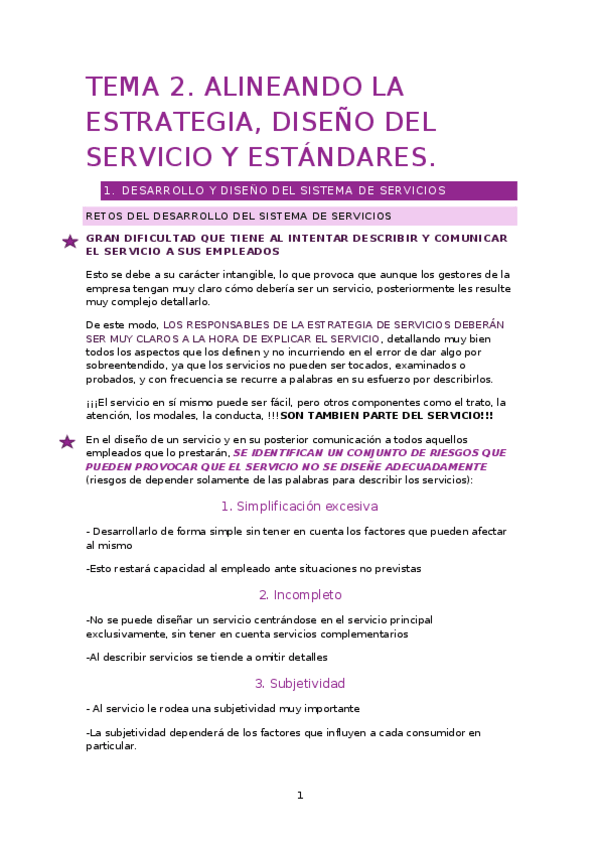 TEMA 2. ALINEANDO LA ESTRATEGIA, DISEÑO DEL SERVICIO Y ESTÁNDARES.

1. DESARROLLO Y DISEÑO DEL SISTEMA DE SERVICIOS

RETOS DEL DESARROLLO DEL SISTEMA DE SERVICIOS

GRAN DIFICULTAD QUE TIENE AL INTENTAR DESCRIBIR Y COMUNICAR EL SERVICIO A SUS EMPLEADOS

Esto se debe a su carácter intangible, lo que provoca que aunque los gestores de la empresa tengan muy claro cómo debería ser un servicio, posteriormente les resulte muy complejo detallarlo.

De este modo, LOS RESPONSABLES DE LA ESTRATEGIA DE SERVICIOS DEBERÁN SER MUY CLAROS A LA HORA DE EXPLICAR EL SERVICIO, detallando muy bien todos los aspectos que los definen y no incurriendo en el error de dar algo por sobreentendido, ya que los servicios no pueden ser tocados, examinados o probados, y con frecuencia se recurre a palabras en su esfuerzo por describirlos.

¡¡¡El servicio en sí mismo puede ser fácil, pero otros componentes como el trato, la atención, los modales, la conducta, !!!SON TAMBIEN PARTE DEL SERVICIO!!!

En el diseño de un servicio y en su posterior comunicación a todos aquellos empleados que lo prestarán, SE IDENTIFICAN UN CONJUNTO DE RIESGOS QUE PUEDEN PROVOCAR QUE EL SERVICIO NO SE DISEÑE ADECUADAMENTE (riesgos de depender solamente de las palabras para describir los servicios):

1. Simplificación excesiva

- Desarrollarlo de forma simple sin tener en cuenta los factores que pueden afectar al mismo

-Esto restará capacidad al empleado ante situaciones no previstas

2. Incompleto

-No se puede diseñar un servicio centrándose en el servicio principal exclusivamente, sin tener en cuenta servicios complementarios

-Al describir servicios se tiende a omitir detalles

3. Subjetividad

- Al servicio le rodea una subjetividad muy importante

-La subjetividad dependerá de los factores que influyen a cada consumidor en particular.

1